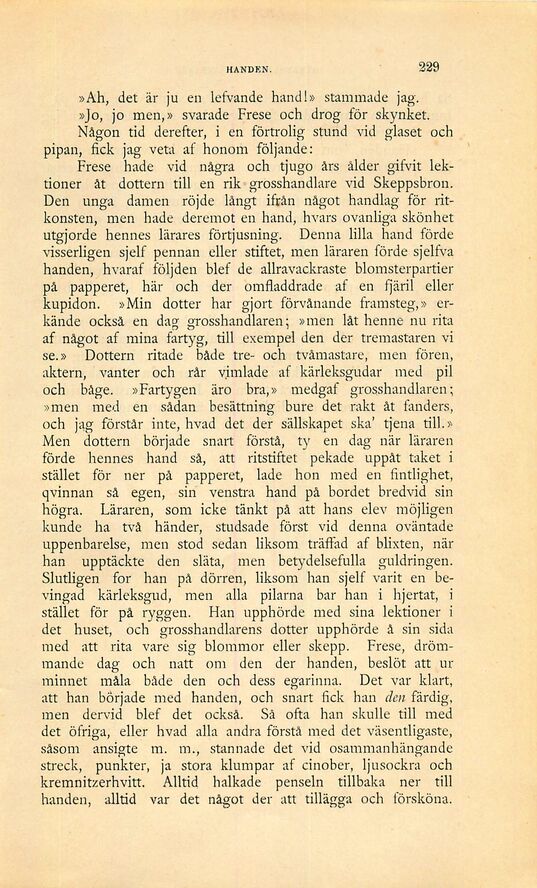 HANDEN. 229

»Ah, det är ju en lefvande hand!» stammade jag.

»Jo, jo men,» svarade Frese och drog för skynket.

Någon tid derefter, i en förtrolig stund vid glaset och pipan, fick jag veta af honom följande:

Frese hade vid några och tjugo års ålder gifvit lektioner åt dottern till en rik grosshandlare vid Skeppsbron. Den unga damen röjde långt ifrån något handlag för ritkonsten, men hade deremot en hand, hvars ovanliga skönhet utgjorde hennes lärares förtjusning. Denna lilla hand förde visserligen sjelf pennan eller stiftet, men läraren förde sjelfva handen, hvaraf följden blef de allravackraste blomsterpartier på papperet, här och der omfladdrade af en fjäril eller kupidon. »Min dotter har gjort förvånande framsteg,» erkände också en dag grosshandlaren; »men låt henne nu rita af något af mina fartyg, till exempel den der tremastaren vi se.» Dottern ritade både tre- och tvåmastare, men fören, aktern, vanter och rår vimlade af kärleksgudar med pil och båge. »Fartygen äro bra,» medgaf grosshandlaren; »men med en sådan besättning bure det rakt åt fanders, och jag förstår inte, hvad det der sällskapet ska' tjena till.» Men dottern började snart förstå, ty en dag när läraren förde hennes hand så, att ritstiftet pekade uppåt taket i stället för ner på papperet, lade hon med en fintlighet, qvinnan så egen, sin venstra hand på bordet bredvid sin högra. Läraren, som icke tänkt på att hans elev möjligen kunde ha två händer, studsade först vid denna oväntade uppenbarelse, men stod sedan liksom träffad af blixten, när han upptäckte den släta, men betydelsefulla guldringen. Slutligen for han på dörren, liksom han sjelf varit en bevingad kärleksgud, men alla pilarna bar han i hjertat, i stället för på ryggen. Han upphörde med sina lektioner i det huset, och grosshandlarens dotter upphörde å sin sida med att rita vare sig blommor eller skepp. Frese, drömmande dag och natt om den der handen, beslöt att ur minnet måla både den och dess egarinna. Det var klart, att han började med handen, och snart fick han den färdig, men dervid blef det också. Så ofta han skulle till med det öfriga, eller hvad alla andra förstå med det väsentligaste, såsom ansigte m. m., stannade det vid osammanhängande streck, punkter, ja stora klumpar af cinober, ljusockra och kremnitzerhvitt. Alltid halkade penseln tillbaka ner till handen, alltid var det något der att tillägga och försköna.